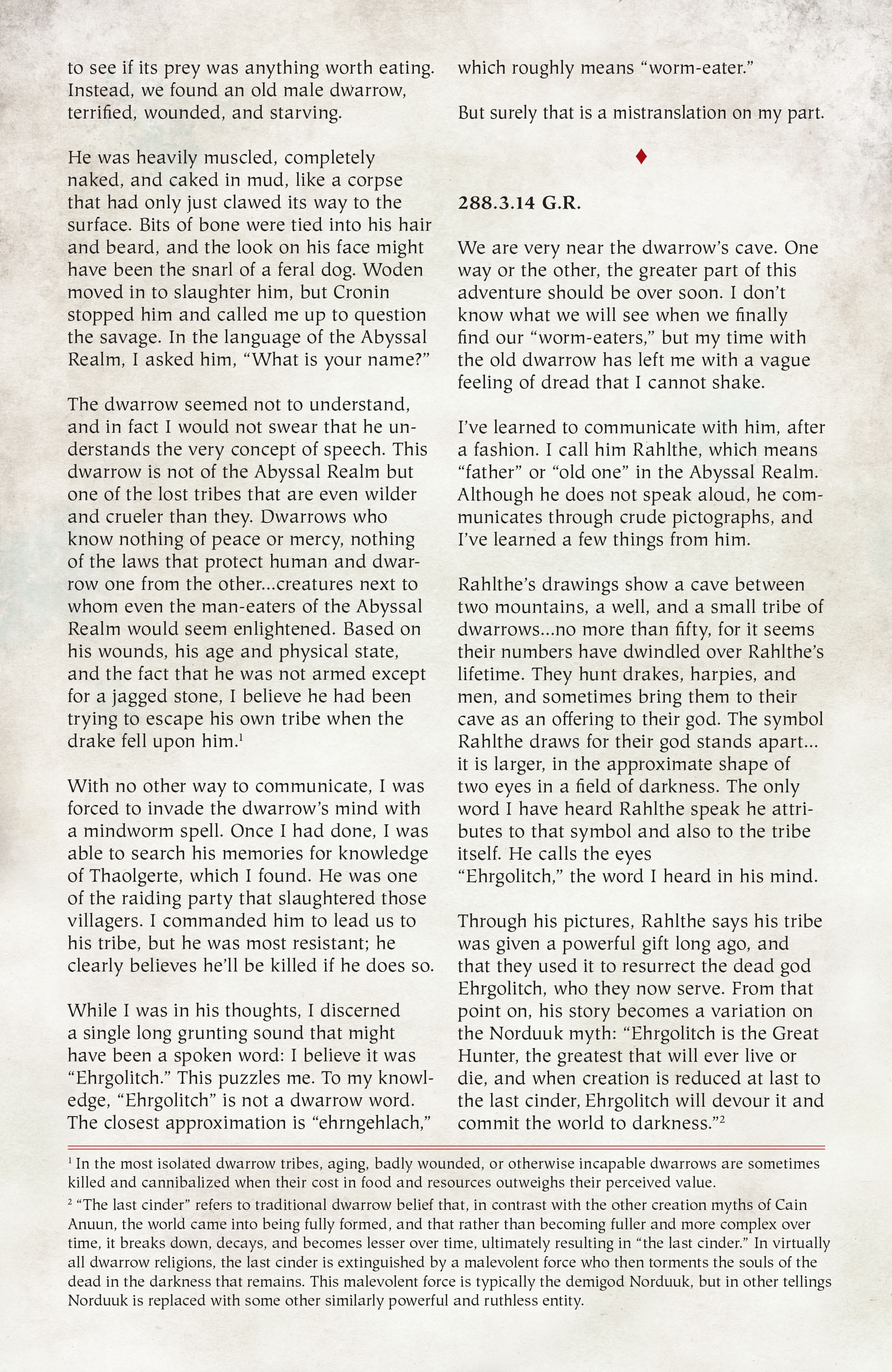 to see if its prey was anything worth eating. Instead, we found an old male dwarrow, terrified, wounded, and starving.

He was heavily muscled, completely naked, and caked in mud, like a corpse that had only just clawed its way to the surface. Bits of bone were tied into his hair and beard, and the look on his face might have been the snarl of a feral dog. Woden moved in to slaughter him, but Cronin stopped him and called me up to question the savage. In the language of the Abyssal Realm, I asked him, “What is your name?”

The dwarrow seemed not to understand, and in fact I would not swear that he understands the very concept of speech. This dwarrow is not of the Abyssal Realm but one of the lost tribes that are even wilder and crueler than they. Dwarrows who know nothing of peace or mercy, nothing of the laws that protect human and dwarrow one from the other...creatures next to whom even the man-eaters of the Abyssal Realm would seem enlightened. Based on his wounds, his age and physical state, and the fact that he was not armed except for a jagged stone, I believe he had been trying to escape his own tribe when the drake fell upon him.$^1$

With no other way to communicate, I was forced to invade the dwarrow’s mind with a mindworm spell. Once I had done, I was able to search his memories for knowledge of Thaolgerte, which I found. He was one of the raiding party that slaughtered those villagers. I commanded him to lead us to his tribe, but he was most resistant; he clearly believes he’ll be killed if he does so.

While I was in his thoughts, I discerned a single long grunting sound that might have been a spoken word: I believe it was “Ehrgolitch.” This puzzles me. To my knowledge, “Ehrgolitch” is not a dwarrow word. The closest approximation is “ehrngehlach,” which roughly means “worm-eater.”

But surely that is a mistranslation on my part.

♦

288.3.14 G.R.

We are very near the dwarrow’s cave. One way or the other, the greater part of this adventure should be over soon. I don’t know what we will see when we finally find our “worm-eaters,” but my time with the old dwarrow has left me with a vague feeling of dread that I cannot shake.

I’ve learned to communicate with him, after a fashion. I call him Rahlthe, which means “father” or “old one” in the Abyssal Realm. Although he does not speak aloud, he communicates through crude pictographs, and I’ve learned a few things from him.

Rahlthe’s drawings show a cave between two mountains, a well, and a small tribe of dwarrows...no more than fifty, for it seems their numbers have dwindled over Rahlthe’s lifetime. They hunt drakes, harpies, and men, and sometimes bring them to their cave as an offering to their god. The symbol Rahlthe draws for their god stands apart... it is larger, in the approximate shape of two eyes in a field of darkness. The only word I have heard Rahlthe speak he attributes to that symbol and also to the tribe itself. He calls the eyes “Ehrgolitch,” the word I heard in his mind.

Through his pictures, Rahlthe says his tribe was given a powerful gift long ago, and that they used it to resurrect the dead god Ehrgolitch, who they now serve. From that point on, his story becomes a variation on the Norduuk myth: “Ehrgolitch is the Great Hunter, the greatest that will ever live or die, and when creation is reduced at last to the last cinder, Ehrgolitch will devour it and commit the world to darkness.”$^2$

$^1$ In the most isolated dwarrow tribes, aging, badly wounded, or otherwise incapable dwarrows are sometimes killed and cannibalized when their cost in food and resources outweighs their perceived value.

$^2$ “The last cinder” refers to traditional dwarrow belief that, in contrast with the other creation myths of Cain Anuun, the world came into being fully formed, and that rather than becoming fuller and more complex over time, it breaks down, decays, and becomes lesser over time, ultimately resulting in “the last cinder.” In virtually all dwarrow religions, the last cinder is extinguished by a malevolent force who then torments the souls of the dead in the darkness that remains. This malevolent force is typically the demigod Norduuk, but in other tellings Norduuk is replaced with some other similarly powerful and ruthless entity.